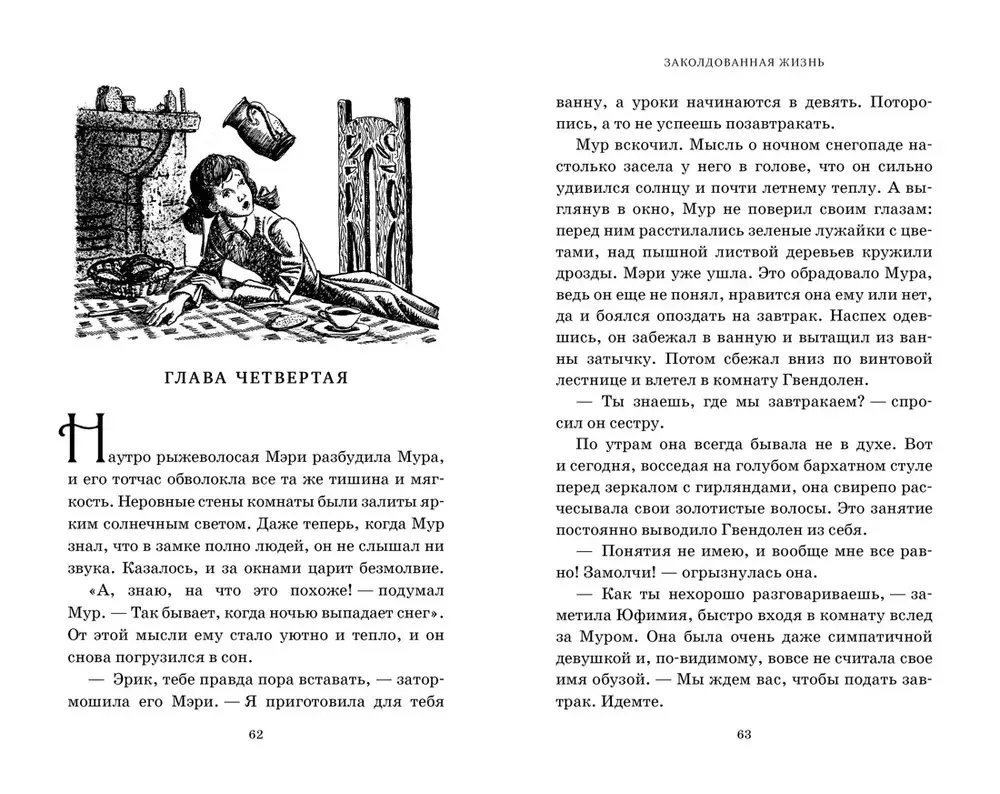 ГЛАВА ЧЕТВЕРТАЯ

Наутро рыжеволосая Мэри разбудила Мура, и его тотчас обволокла все та же тишина и мягкость. Неровные стены комнаты были залиты ярким солнечным светом. Даже теперь, когда Мур знал, что в замке полно людей, он не слышал ни звука. Казалось, и за окнами царит безмолвие.

«А, знаю, на что это похоже! — подумал Мур. — Так бывает, когда ночью выпадает снег». От этой мысли ему стало уютно и тепло, и он снова погрузился в сон.

— Эрик, тебе правда пора вставать, — затормошила его Мэри. — Я приготовила для тебя

62

ЗАКОЛДОВАННАЯ ЖИЗНЬ

ванну, а уроки начинаются в девять. Поторопись, а то не успеешь позавтракать.

Мур вскочил. Мысль о ночном снегопаде настолько засела у него в голове, что он сильно удивился солнцу и почти летнему теплу. А выглянув в окно, Мур не поверил своим глазам: перед ним расстилались зеленые лужайки с цветами, над пышной листвой деревьев кружили дрозды. Мэри уже ушла. Это обрадовало Мура, ведь он еще не понял, нравится она ему или нет, да и боялся опоздать на завтрак. Наспех одевшись, он забежал в ванную и вытащил из ванны затычку. Потом сбежал вниз по винтовой лестнице и влетел в комнату Гвендолен.

— Ты знаешь, где мы завтракаем? — спросил он сестру.

По утрам она всегда бывала не в духе. Вот и сегодня, восседая на голубом бархатном стуле перед зеркалом с гирляндами, она свирепо расчесывала свои золотистые волосы. Это занятие постоянно выводило Гвендолен из себя.

— Понятия не имею, и вообще мне все равно! Замолчи! — огрызнулась она.

— Как ты нехорошо разговариваешь, — заметила Юфимия, быстро входя в комнату вслед за Муром. Она была очень даже симпатичной девушкой и, по-видимому, вовсе не считала свое имя обузой. — Мы ждем вас, чтобы подать завтрак. Идемте.

63